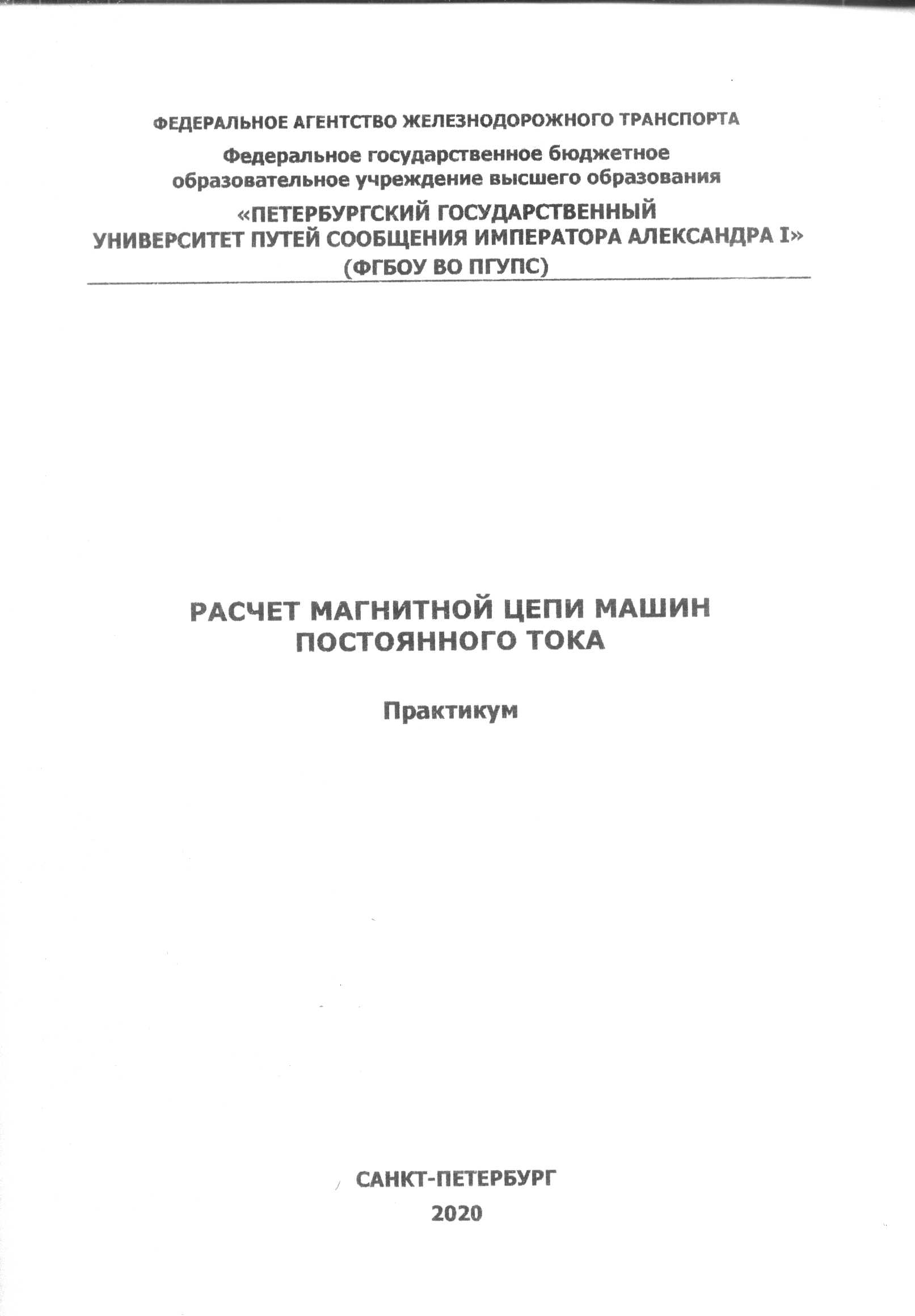 ФЕДЕРАЛЬНОЕ АГЕНТСТВО ЖЕЛЕЗНОДОРОЖНОГО ТРАНСПОРТА

Федеральное государственное бюджетное образовательное учреждение высшего образования

«ПЕТЕРБУРГСКИЙ ГОСУДАРСТВЕННЫЙ УНИВЕРСИТЕТ ПУТЕЙ СООБЩЕНИЯ ИМПЕРАТОРА АЛЕКСАНДРА I»
(ФГБОУ ВО ПГУПС)

РАСЧЕТ МАГНИТНОЙ ЦЕПИ МАШИН ПОСТОЯННОГО ТОКА

Практикум

САНКТ-ПЕТЕРБУРГ
2020